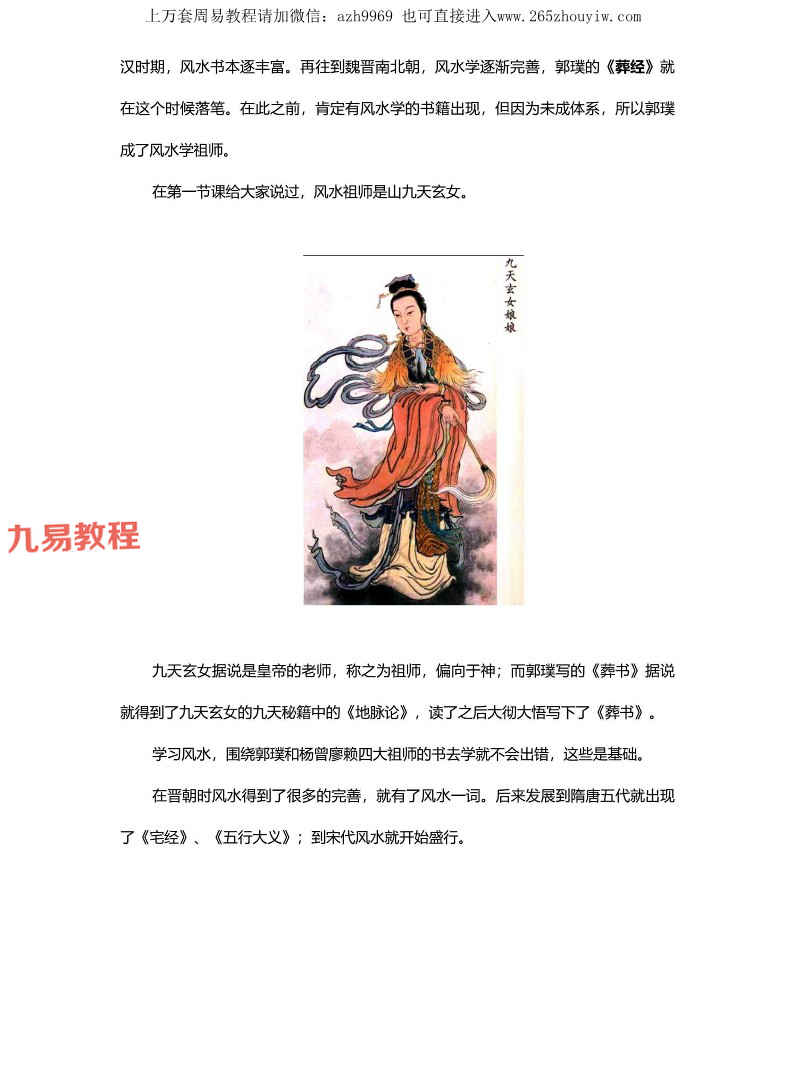 上万套周易教程请加微信：azh9969 也可直接进入www.265zhouyiw.com

汉时期，风水书本逐丰富。再往到魏晋南北朝，风水学逐渐完善，郭璞的《葬经》就在这个时候落笔。在此之前，肯定有风水学的书籍出现，但因为未成体系，所以郭璞成了风水学祖师。

在第一节课给大家说过，风水祖师是山九天玄女。

九天玄女娘娘

九易教程

九天玄女据说是皇帝的老师，称之为祖师，偏向于神；而郭璞写的《葬书》据说就得到了九天玄女的九天秘籍中的《地脉论》，读了之后大彻大悟写下了《葬书》。

学习风水，围绕郭璞和杨曾廖赖四大祖师的书去学就不会出错，这些是基础。

在晋朝时风水得到了很多的完善，就有了风水一词。后来发展到隋唐五代就出现了《宅经》、《五行大义》；到宋代风水就开始盛行。